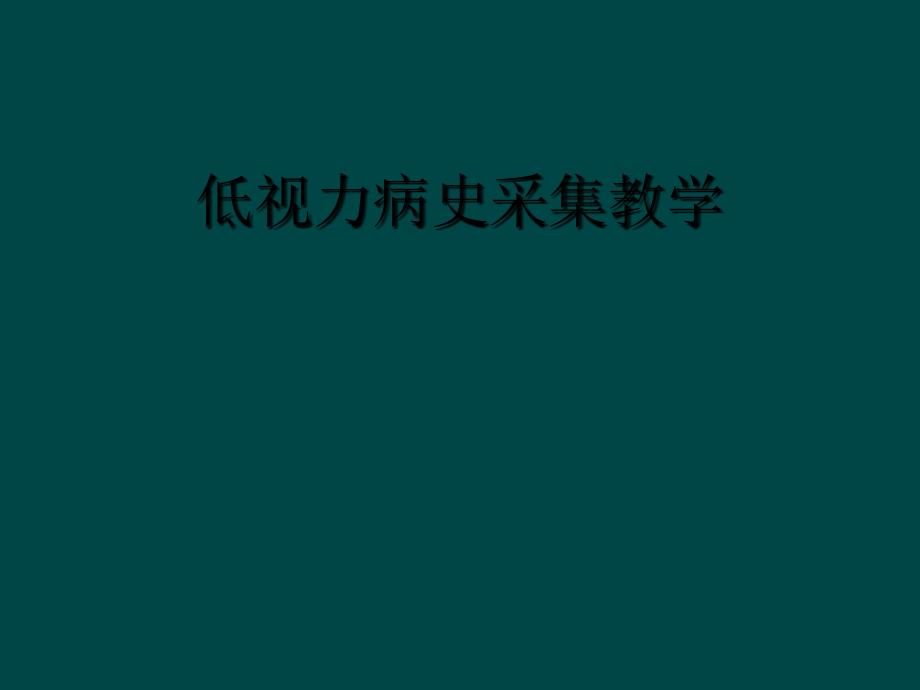 低视力病史采集教学